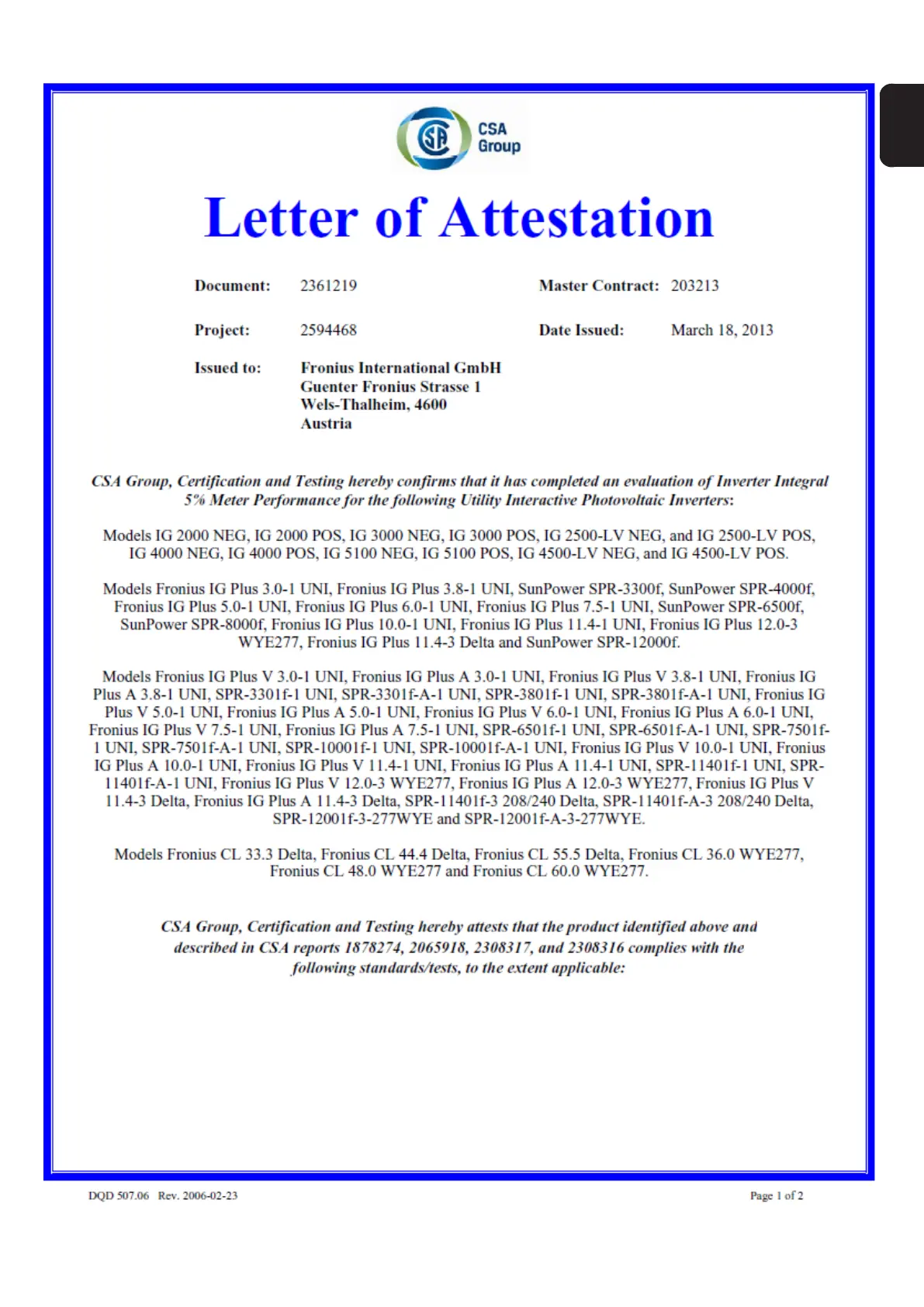 CSA Group

Letter of Attestation

Document: 2361219

Master Contract: 203213

Project: 2594468

Date Issued: March 18, 2013

Issued to: Fronius International GmbH
Guenter Fronius Strasse 1
Wels-Thalheim, 4600
Austria

CSA Group, Certification and Testing hereby confirms that it has completed an evaluation of Inverter Integral 5% Meter Performance for the following Utility Interactive Photovoltaic Inverters:

Models IG 2000 NEG, IG 2000 POS, IG 3000 NEG, IG 3000 POS, IG 2500-LV NEG, and IG 2500-LV POS, IG 4000 NEG, IG 4000 POS, IG 5100 NEG, IG 5100 POS, IG 4500-LV NEG, and IG 4500-LV POS.

Models Fronius IG Plus 3.0-1 UNI, Fronius IG Plus 3.8-1 UNI, SunPower SPR-3300f, SunPower SPR-4000f, Fronius IG Plus 5.0-1 UNI, Fronius IG Plus 6.0-1 UNI, Fronius IG Plus 7.5-1 UNI, SunPower SPR-6500f, SunPower SPR-8000f, Fronius IG Plus 10.0-1 UNI, Fronius IG Plus 11.4-1 UNI, Fronius IG Plus 12.0-3 WYE277, Fronius IG Plus 11.4-3 Delta and SunPower SPR-12000f.

Models Fronius IG Plus V 3.0-1 UNI, Fronius IG Plus A 3.0-1 UNI, Fronius IG Plus V 3.8-1 UNI, Fronius IG Plus A 3.8-1 UNI, SPR-3301f-1 UNI, SPR-3301f-A-1 UNI, SPR-3801f-1 UNI, SPR-3801f-A-1 UNI, Fronius IG Plus V 5.0-1 UNI, Fronius IG Plus A 5.0-1 UNI, Fronius IG Plus V 6.0-1 UNI, Fronius IG Plus A 6.0-1 UNI, Fronius IG Plus V 7.5-1 UNI, Fronius IG Plus A 7.5-1 UNI, SPR-6501f-1 UNI, SPR-6501f-A-1 UNI, SPR-7501f-1 UNI, SPR-7501f-A-1 UNI, SPR-10001f-1 UNI, SPR-10001f-A-1 UNI, Fronius IG Plus V 10.0-1 UNI, Fronius IG Plus A 10.0-1 UNI, Fronius IG Plus V 11.4-1 UNI, Fronius IG Plus A 11.4-1 UNI, SPR-11401f-1 UNI, SPR-11401f-A-1 UNI, Fronius IG Plus V 12.0-3 WYE277, Fronius IG Plus A 12.0-3 WYE277, Fronius IG Plus V 11.4-3 Delta, Fronius IG Plus A 11.4-3 Delta, SPR-11401f-3 208/240 Delta, SPR-11401f-A-3 208/240 Delta, SPR-12001f-3-277WYE and SPR-12001f-A-3-277WYE.

Models Fronius CL 33.3 Delta, Fronius CL 44.4 Delta, Fronius CL 55.5 Delta, Fronius CL 36.0 WYE277, Fronius CL 48.0 WYE277 and Fronius CL 60.0 WYE277.

CSA Group, Certification and Testing hereby attests that the product identified above and described in CSA reports 1878274, 2065918, 2308317, and 2308316 complies with the following standards/tests, to the extent applicable:

DQD 507.06 Rev. 2006-02-23

Page 1 of 2